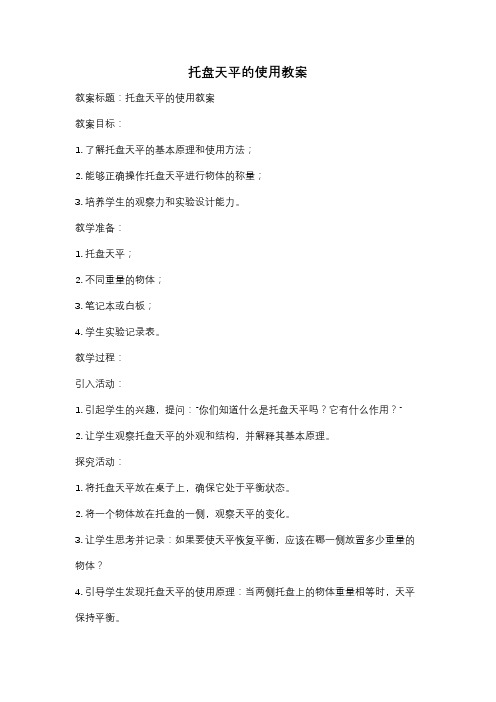 托盘天平的使用教案

教案标题：托盘天平的使用教案

教案目标：

1. 了解托盘天平的基本原理和使用方法；

2. 能够正确操作托盘天平进行物体的称量；

3. 培养学生的观察力和实验设计能力。

教学准备：

1. 托盘天平；

2. 不同重量的物体；

3. 笔记本或白板；

4. 学生实验记录表。

教学过程：

引入活动：

1. 引起学生的兴趣，提问："你们知道什么是托盘天平吗？它有什么作用？"

2. 让学生观察托盘天平的外观和结构，并解释其基本原理。

探究活动：

1. 将托盘天平放在桌子上，确保它处于平衡状态。

2. 将一个物体放在托盘的一侧，观察天平的变化。

3. 让学生思考并记录：如果要使天平恢复平衡，应该在哪一侧放置多少重量的物体？

4. 引导学生发现托盘天平的使用原理：当两侧托盘上的物体重量相等时，天平保持平衡。